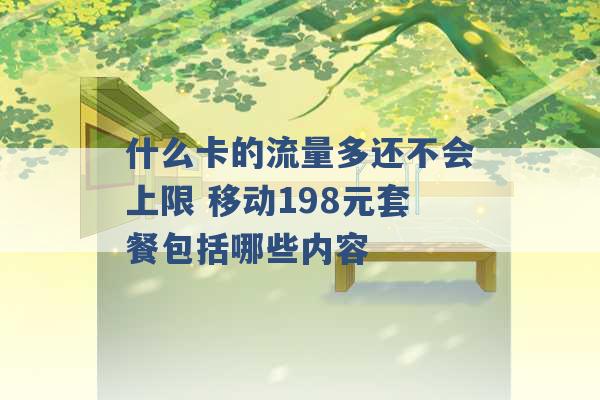 什么卡的流量多还不会上限 移动198元套餐包括哪些内容